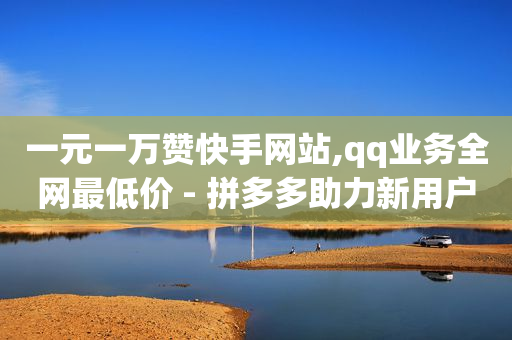 一元一万赞快手网站,qq业务全网最低价 - 拼多多助力新用户